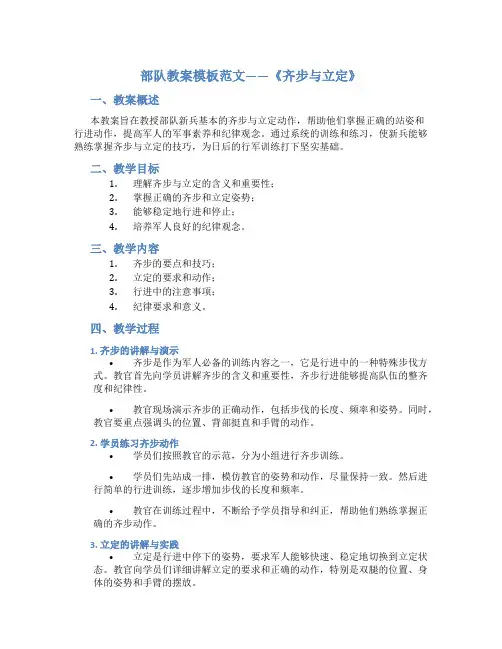 部队教案模板范文——《齐步与立定》

一、教案概述

本教案旨在教授部队新兵基本的齐步与立定动作，帮助他们掌握正确的站姿和行进动作，提高军人的军事素养和纪律观念。通过系统的训练和练习，使新兵能够熟练掌握齐步与立定的技巧，为日后的行军训练打下坚实基础。

二、教学目标

1. 理解齐步与立定的含义和重要性；
2. 掌握正确的齐步和立定姿势；
3. 能够稳定地行进和停止；
4. 培养军人良好的纪律观念。

三、教学内容

1. 齐步的要点和技巧；
2. 立定的要求和动作；
3. 行进中的注意事项；
4. 纪律要求和意义。

四、教学过程

1. 齐步的讲解与演示

• 齐步是作为军人必备的训练内容之一，它是行进中的一种特殊步伐方式。教官首先向学员讲解齐步的含义和重要性，齐步行进能够提高队伍的整齐度和纪律性。

• 教官现场演示齐步的正确动作，包括步伐的长度、频率和姿势。同时，教官要重点强调头的位置、背部挺直和手臂的动作。

2. 学员练习齐步动作

• 学员们按照教官的示范，分为小组进行齐步训练。

• 学员们先站成一排，模仿教官的姿势和动作，尽量保持一致。然后进行简单的行进训练，逐步增加步伐的长度和频率。

• 教官在训练过程中，不断给予学员指导和纠正，帮助他们熟练掌握正确的齐步动作。

3. 立定的讲解与实践

• 立定是行进中停下的姿势，要求军人能够快速、稳定地切换到立定状态。教官向学员们详细讲解立定的要求和正确的动作，特别是双腿的位置、身体的姿势和手臂的摆放。